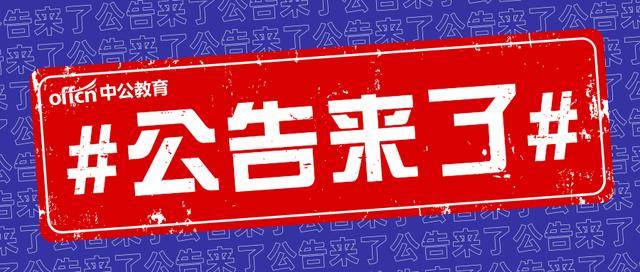 offcn 中公教育

#公告来了#